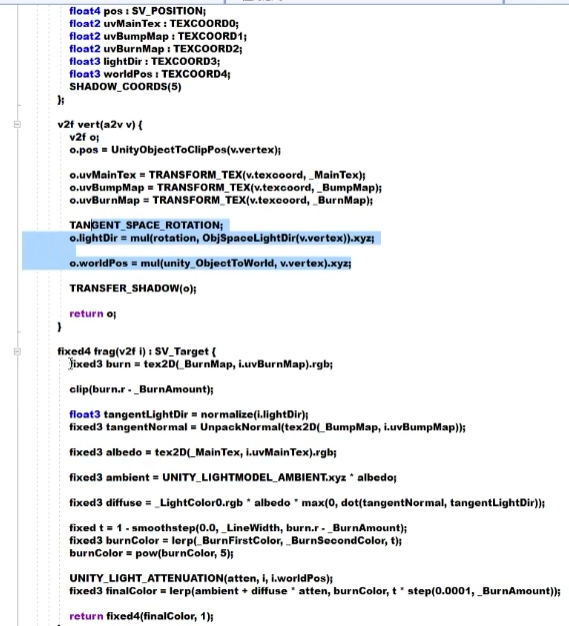 float4 pos : SV_POSITION;
float2 uvMainTex : TEXCOORD0;
float2 uvBumpMap : TEXCOORD1;
float2 uvBurnMap : TEXCOORD2;
float3 lightDir : TEXCOORD3;
float3 worldPos : TEXCOORD4;
SHADOW_COORDS(5)
};

v2f vert(a2v v) {
v2f o;
o.pos = UnityObjectToClipPos(v.vertex);

o.uvMainTex = TRANSFORM_TEX(v.texcoord, _MainTex);
o.uvBumpMap = TRANSFORM_TEX(v.texcoord, _BumpMap);
o.uvBurnMap = TRANSFORM_TEX(v.texcoord, _BurnMap);

TANGENT_SPACE_ROTATION;
o.lightDir = mul(rotation, ObjSpaceLightDir(v.vertex)).xyz;

o.worldPos = mul(unity_ObjectToWorld, v.vertex).xyz;

TRANSFER_SHADOW(o);

return o;
}

fixed4 frag(v2f i) : SV_Target {
fixed3 burn = tex2D(_BurnMap, i.uvBurnMap).rgb;

clip(burn.r - _BurnAmount);

float3 tangentLightDir = normalize(i.lightDir);
fixed3 tangentNormal = UnpackNormal(tex2D(_BumpMap, i.uvBumpMap));

fixed3 albedo = tex2D(_MainTex, i.uvMainTex).rgb;

fixed3 ambient = UNITY_LIGHTMODEL_AMBIENT.xyz * albedo;

fixed3 diffuse = _LightColor0.rgb * albedo * max(0, dot(tangentNormal, tangentLightDir));

fixed t = 1 - smoothstep(0.0, _LineWidth, burn.r - _BurnAmount);
fixed3 burnColor = lerp(_BurnFirstColor, _BurnSecondColor, t);
burnColor = pow(burnColor, 5);

UNITY_LIGHT_ATTENUATION(atten, i, i.worldPos);
fixed3 finalColor = lerp(ambient + diffuse * atten, burnColor, t * step(0.0001, _BurnAmount));

return fixed4(finalColor, 1);